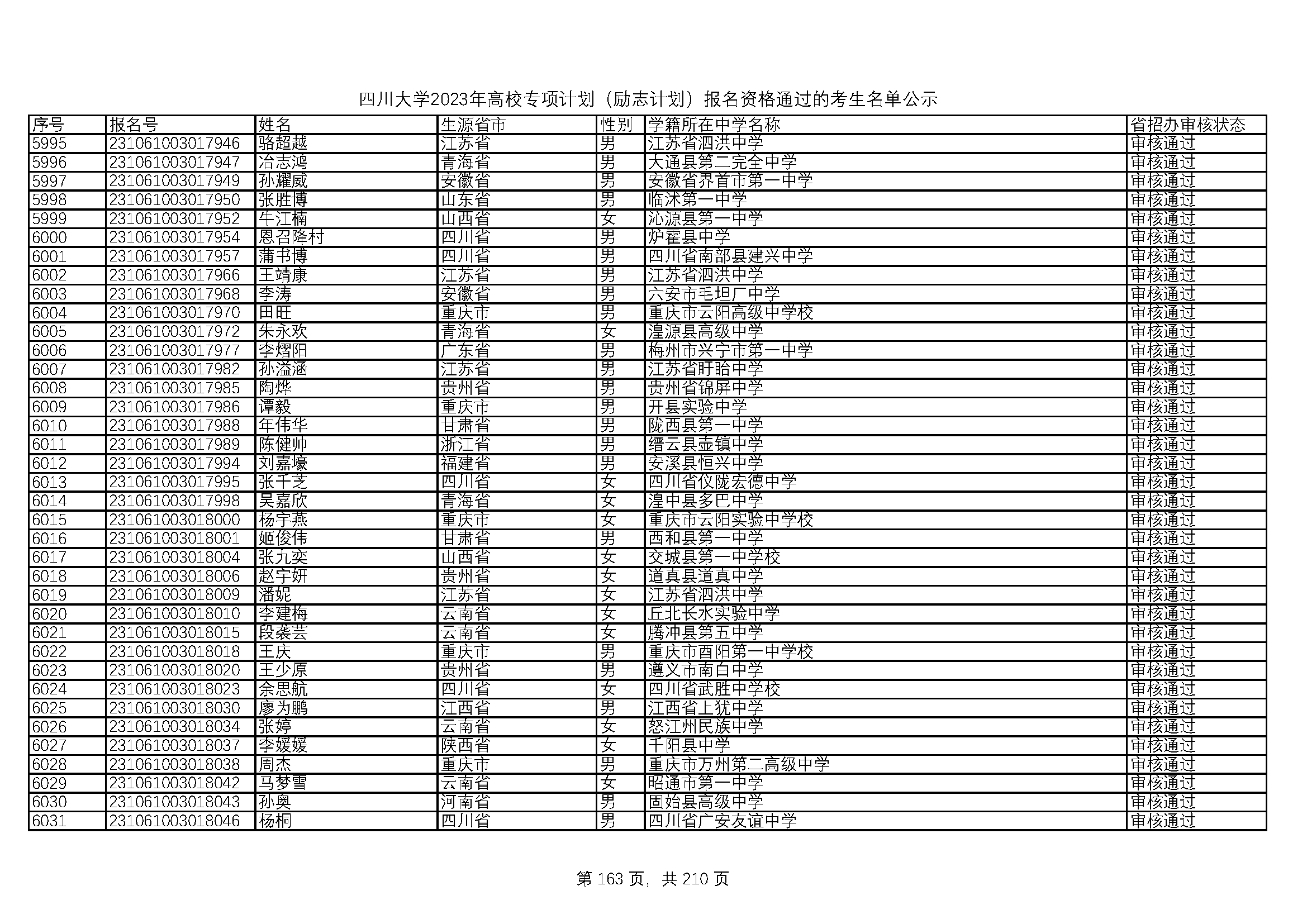 四川大学2023年高校专项计划（励志计划）报名资格通过的考生名单公示

| 序号 | 报名号 | 姓名 | 生源省市 | 性别 | 学籍所在中学名称 | 省招办审核状态 |
|---|---|---|---|---|---|---|
| 5995 | 231061003017946 | 骆超越 | 江苏省 | 男 | 江苏省泗洪中学 | 审核通过 |
| 5996 | 231061003017947 | 冶志鸿 | 青海省 | 男 | 大通县第二完全中学 | 审核通过 |
| 5997 | 231061003017949 | 孙耀威 | 安徽省 | 男 | 安徽省界首市第一中学 | 审核通过 |
| 5998 | 231061003017950 | 张胜博 | 山东省 | 男 | 临沭第一中学 | 审核通过 |
| 5999 | 231061003017952 | 牛江楠 | 山西省 | 女 | 沁源县第一中学 | 审核通过 |
| 6000 | 231061003017954 | 恩召降村 | 四川省 | 男 | 炉霍县中学 | 审核通过 |
| 6001 | 231061003017957 | 蒲书博 | 四川省 | 男 | 四川省南部县建兴中学 | 审核通过 |
| 6002 | 231061003017966 | 王靖康 | 江苏省 | 男 | 江苏省泗洪中学 | 审核通过 |
| 6003 | 231061003017968 | 李涛 | 安徽省 | 男 | 六安市毛坦厂中学 | 审核通过 |
| 6004 | 231061003017970 | 田旺 | 重庆市 | 男 | 重庆市云阳高级中学校 | 审核通过 |
| 6005 | 231061003017972 | 朱永欢 | 青海省 | 女 | 湟源县高级中学 | 审核通过 |
| 6006 | 231061003017977 | 李熠阳 | 广东省 | 男 | 梅州市兴宁市第一中学 | 审核通过 |
| 6007 | 231061003017982 | 孙溢涵 | 江苏省 | 男 | 江苏省盱眙中学 | 审核通过 |
| 6008 | 231061003017985 | 陶烨 | 贵州省 | 男 | 贵州省锦屏中学 | 审核通过 |
| 6009 | 231061003017986 | 谭毅 | 重庆市 | 男 | 开县实验中学 | 审核通过 |
| 6010 | 231061003017988 | 年伟华 | 甘肃省 | 男 | 陇西县第一中学 | 审核通过 |
| 6011 | 231061003017989 | 陈健帅 | 浙江省 | 男 | 缙云县壶镇中学 | 审核通过 |
| 6012 | 231061003017994 | 刘嘉壕 | 福建省 | 男 | 安溪县恒兴中学 | 审核通过 |
| 6013 | 231061003017995 | 张千芝 | 四川省 | 女 | 四川省仪陇宏德中学 | 审核通过 |
| 6014 | 231061003017998 | 吴嘉欣 | 青海省 | 女 | 湟中县多巴中学 | 审核通过 |
| 6015 | 231061003018000 | 杨宇燕 | 重庆市 | 女 | 重庆市云阳实验中学校 | 审核通过 |
| 6016 | 231061003018001 | 姬俊伟 | 甘肃省 | 男 | 西和县第一中学 | 审核通过 |
| 6017 | 231061003018004 | 张九奕 | 山西省 | 女 | 交城县第一中学校 | 审核通过 |
| 6018 | 231061003018006 | 赵宇妍 | 贵州省 | 女 | 道真县道真中学 | 审核通过 |
| 6019 | 231061003018009 | 潘妮 | 江苏省 | 女 | 江苏省泗洪中学 | 审核通过 |
| 6020 | 231061003018010 | 李建梅 | 云南省 | 女 | 丘北长水实验中学 | 审核通过 |
| 6021 | 231061003018015 | 段袭芸 | 云南省 | 女 | 腾冲县第五中学 | 审核通过 |
| 6022 | 231061003018018 | 王庆 | 重庆市 | 男 | 重庆市酉阳第一中学校 | 审核通过 |
| 6023 | 231061003018020 | 王少原 | 贵州省 | 男 | 遵义市南白中学 | 审核通过 |
| 6024 | 231061003018023 | 余思航 | 四川省 | 女 | 四川省武胜中学校 | 审核通过 |
| 6025 | 231061003018030 | 廖为鹏 | 江西省 | 男 | 江西省上犹中学 | 审核通过 |
| 6026 | 231061003018034 | 张婷 | 云南省 | 女 | 怒江州民族中学 | 审核通过 |
| 6027 | 231061003018037 | 李媛媛 | 陕西省 | 女 | 千阳县中学 | 审核通过 |
| 6028 | 231061003018038 | 周杰 | 重庆市 | 男 | 重庆市万州第二高级中学 | 审核通过 |
| 6029 | 231061003018042 | 马梦雪 | 云南省 | 女 | 昭通市第一中学 | 审核通过 |
| 6030 | 231061003018043 | 孙奥 | 河南省 | 男 | 固始县高级中学 | 审核通过 |
| 6031 | 231061003018046 | 杨桐 | 四川省 | 男 | 四川省广安友谊中学 | 审核通过 |

第 163 页，共 210 页